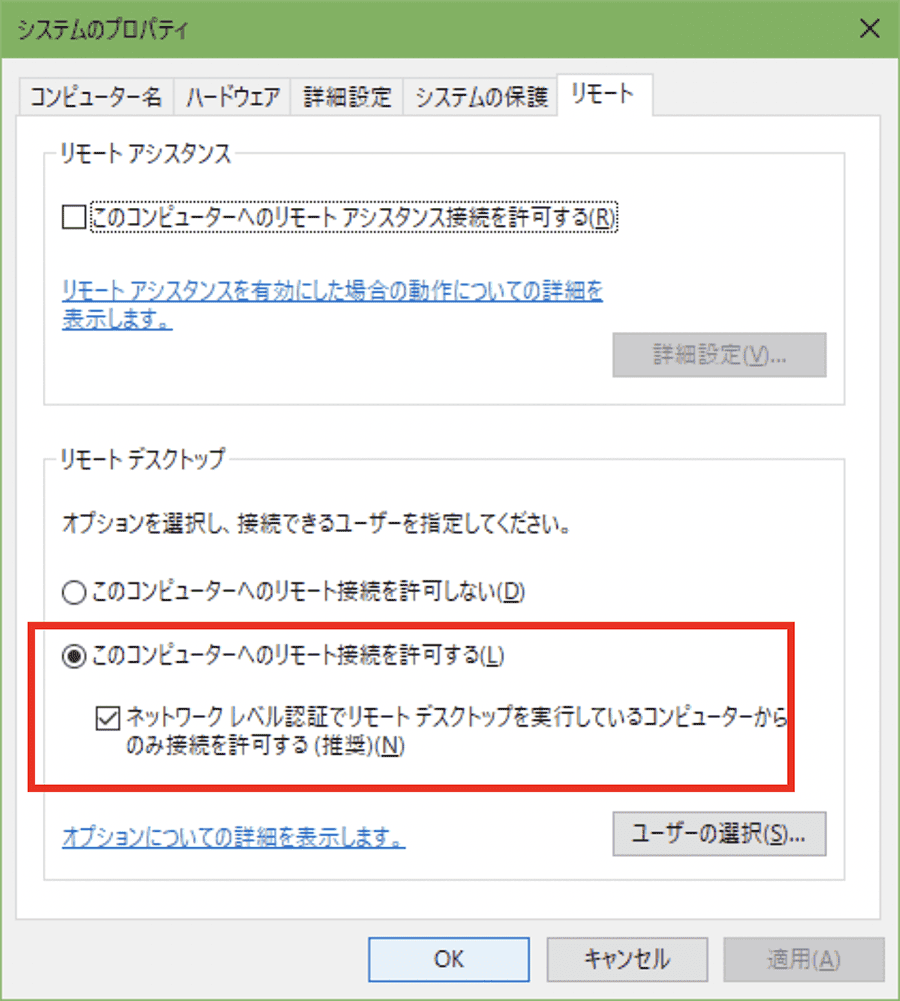 システムのプロパティ

コンピューター名 ハードウェア 詳細設定 システムの保護 リモート

リモート アシスタンス

このコンピューターへのリモート アシスタンス接続を許可する(R)

リモート アシスタンスを有効にした場合の動作についての詳細を表示します。

詳細設定(V)...

リモート デスクトップ

オプションを選択し、接続できるユーザーを指定してください。

このコンピューターへのリモート接続を許可しない(D)

このコンピューターへのリモート接続を許可する(L)

ネットワーク レベル認証でリモート デスクトップを実行しているコンピューターからのみ接続を許可する (推奨)(N)

オプションについての詳細を表示します。

ユーザーの選択(S)...

OK キャンセル 適用(A)